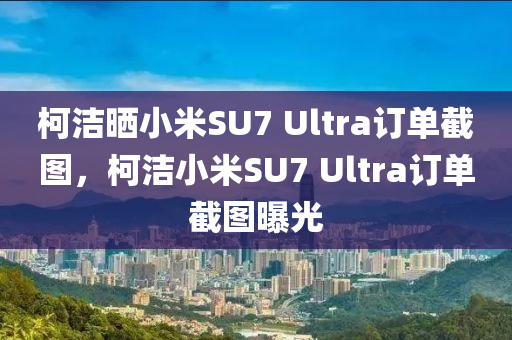 柯洁晒小米SU7 Ultra订单截图，柯洁小米SU7 Ultra订单截图曝光